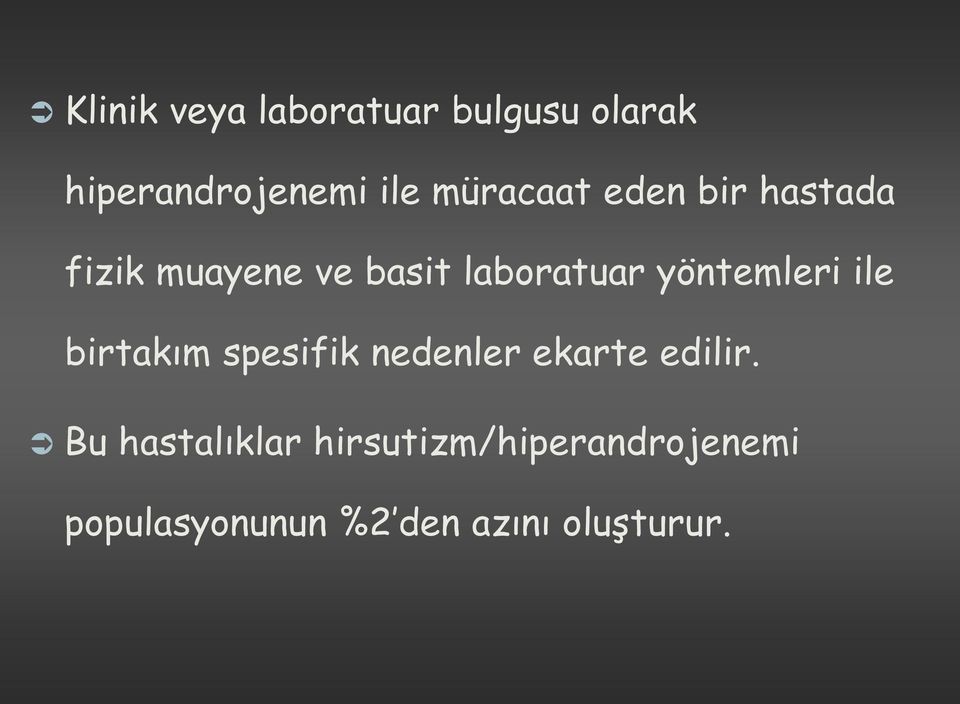 ➲ Klinik veya laboratuar bulgusu olarak hiperandrojenemi ile müracaat eden bir hastada fizik muayene ve basit laboratuar yöntemleri ile birtakım spesifik nedenler ekarte edilir.

➲ Bu hastalıklar hirsutizm/hiperandrojenemi populasyonunun %2'den azını oluşturur.